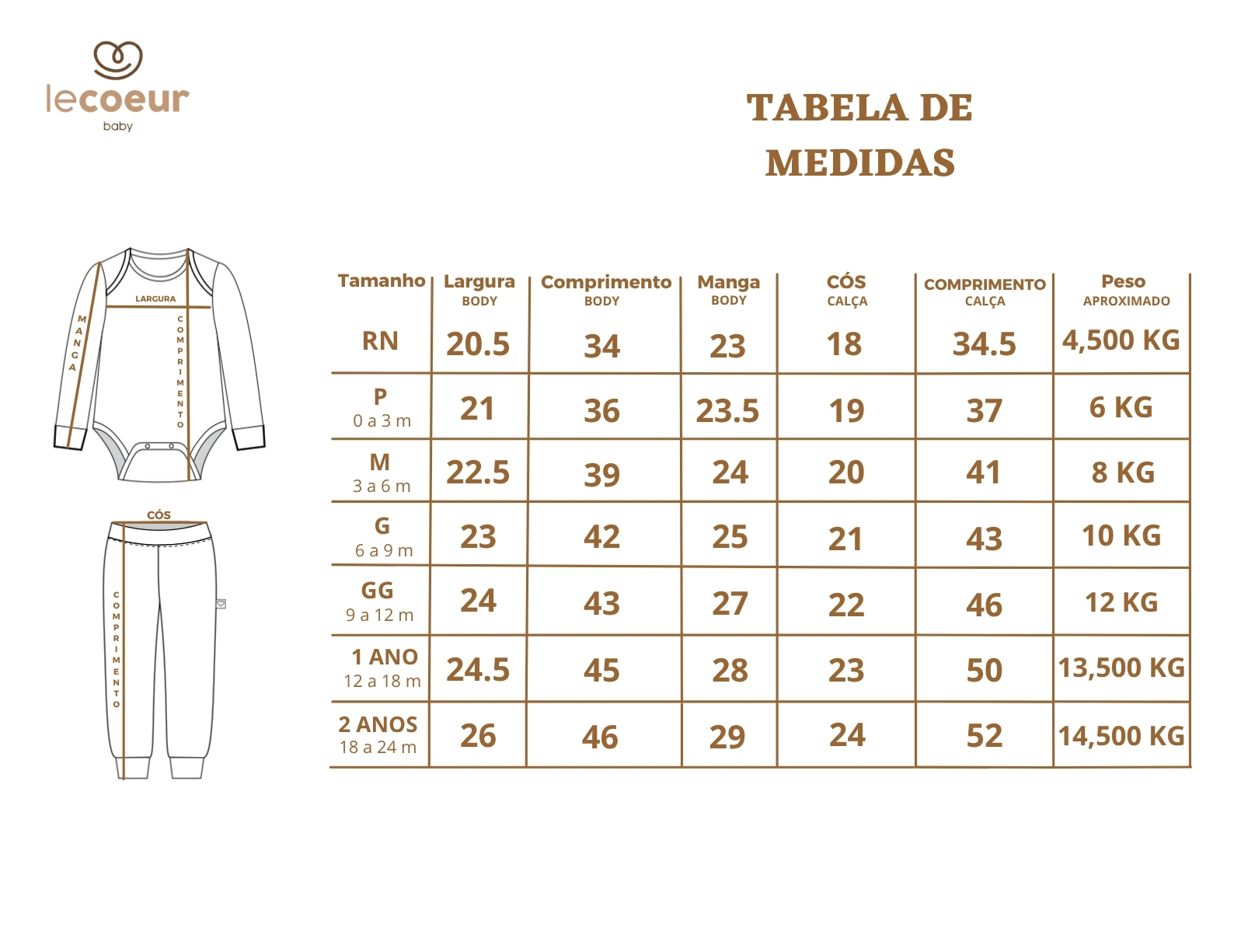 lecoeur
baby

TABELA DE MEDIDAS

LARGURA
MANGA
COMPRIMENTO
CÓS
COMPRIMENTO

| Tamanho | Largura BODY | Comprimento BODY | Manga BODY | CÓS CALÇA | COMPRIMENTO CALÇA | Peso APROXIMADO |
|---|---|---|---|---|---|---|
| RN | 20.5 | 34 | 23 | 18 | 34.5 | 4,500 KG |
| P 0 a 3 m | 21 | 36 | 23.5 | 19 | 37 | 6 KG |
| M 3 a 6 m | 22.5 | 39 | 24 | 20 | 41 | 8 KG |
| G 6 a 9 m | 23 | 42 | 25 | 21 | 43 | 10 KG |
| GG 9 a 12 m | 24 | 43 | 27 | 22 | 46 | 12 KG |
| 1 ANO 12 a 18 m | 24.5 | 45 | 28 | 23 | 50 | 13,500 KG |
| 2 ANOS 18 a 24 m | 26 | 46 | 29 | 24 | 52 | 14,500 KG |